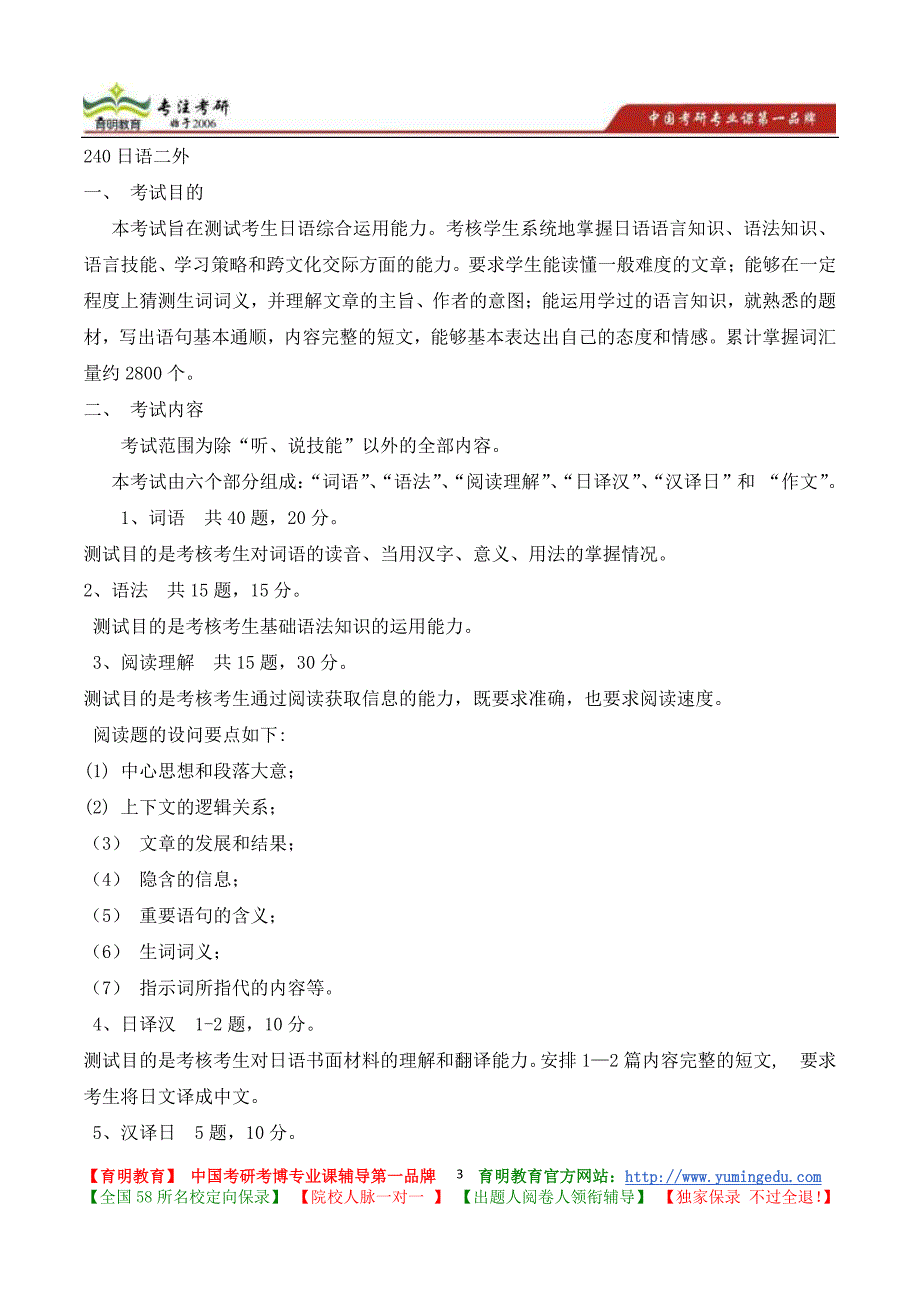 育明教育 专注考研 始于2006
中国考研专业课第一品牌

240 日语二外

一、 考试目的

本考试旨在测试考生日语综合运用能力。考核学生系统地掌握日语语言知识、语法知识、语言技能、学习策略和跨文化交际方面的能力。要求学生能读懂一般难度的文章；能够在一定程度上猜测生词词义，并理解文章的主旨、作者的意图；能运用学过的语言知识，就熟悉的题材，写出语句基本通顺，内容完整的短文，能够基本表达出自己的态度和情感。累计掌握词汇量约 2800 个。

二、 考试内容

考试范围为除“听、说技能”以外的全部内容。

本考试由六个部分组成：“词语”、“语法”、“阅读理解”、“日译汉”、“汉译日”和 “作文”。

1、词语 共 40 题，20 分。

测试目的是考核考生对词语的读音、当用汉字、意义、用法的掌握情况。

2、语法 共 15 题，15 分。

测试目的是考核考生基础语法知识的运用能力。

3、阅读理解 共 15 题，30 分。

测试目的是考核考生通过阅读获取信息的能力，既要求准确，也要求阅读速度。

阅读题的设问要点如下:

(1) 中心思想和段落大意；

(2) 上下文的逻辑关系；

（3） 文章的发展和结果；

（4） 隐含的信息；

（5） 重要语句的含义；

（6） 生词词义；

（7） 指示词所指代的内容等。

4、日译汉 1-2 题，10 分。

测试目的是考核考生对日语书面材料的理解和翻译能力。安排 1—2 篇内容完整的短文， 要求考生将日文译成中文。

5、汉译日 5 题，10 分。

【育明教育】 中国考研考博专业课辅导第一品牌 3 育明教育官方网站：http://www.yumingedu.com
【全国 58 所名校定向保录】 【院校人脉一对一 】 【出题人阅卷人领衔辅导】 【独家保录 不过全退!】